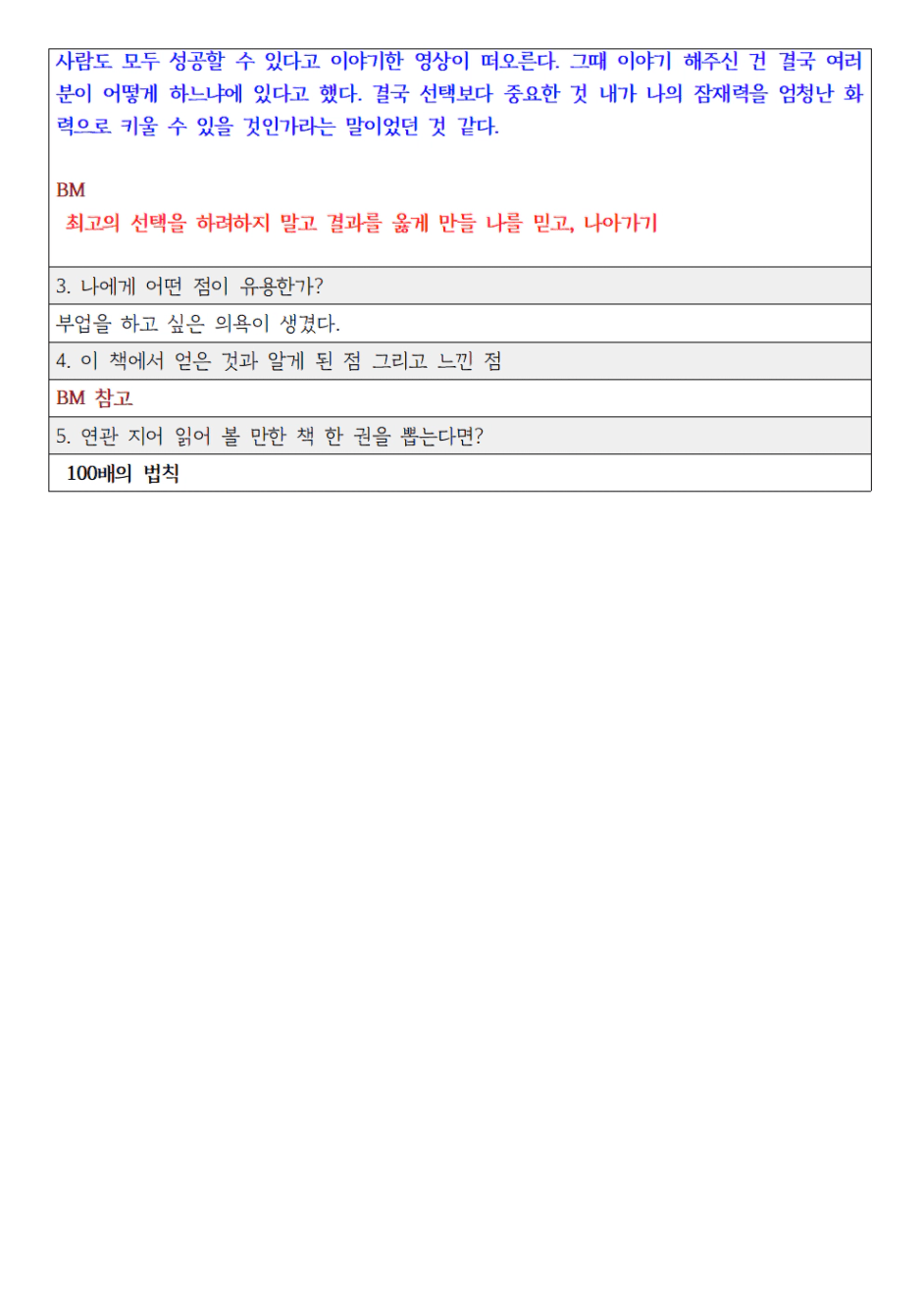 사람도 모두 성공할 수 있다고 이야기한 영상이 떠오른다. 그때 이야기 해주신 건 결국 여러분이 어떻게 하느냐에 있다고 했다. 결국 선택보다 중요한 것 내가 나의 잠재력을 엄청난 화력으로 키울 수 있을 것인가라는 말이었던 것 같다.

BM
최고의 선택을 하려하지 말고 결과를 옳게 만들 나를 믿고, 나아가기

3. 나에게 어떤 점이 유용한가?

부업을 하고 싶은 의욕이 생겼다.

4. 이 책에서 얻은 것과 알게 된 점 그리고 느낀 점

BM 참고

5. 연관 지어 읽어 볼 만한 책 한 권을 뽑는다면?

100배의 법칙